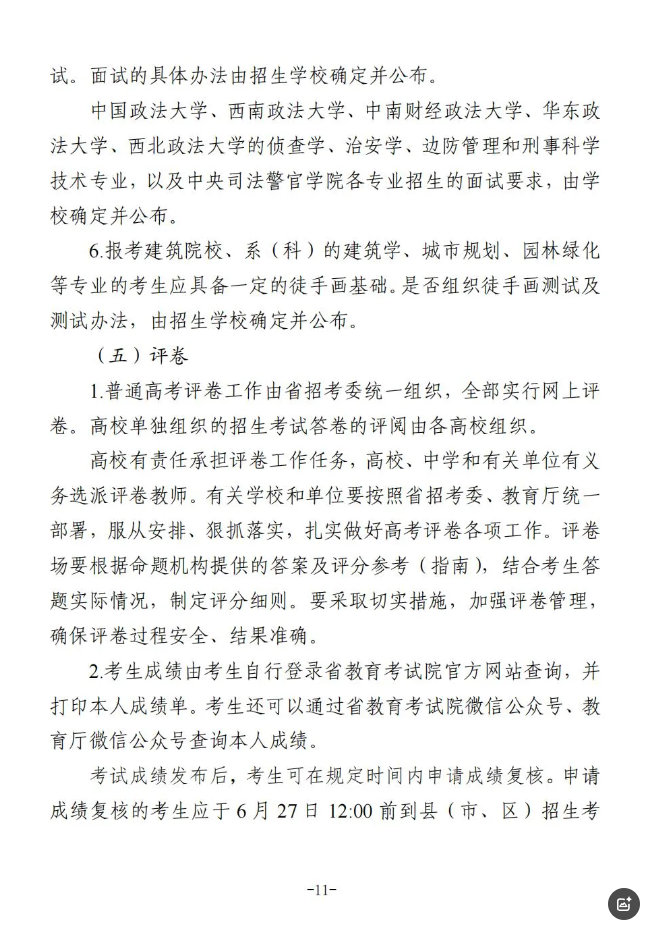 试。面试的具体办法由招生学校确定并公布。

中国政法大学、西南政法大学、中南财经政法大学、华东政法大学、西北政法大学的侦查学、治安学、边防管理和刑事科学技术专业，以及中央司法警官学院各专业招生的面试要求，由学校确定并公布。

6.报考建筑院校、系（科）的建筑学、城市规划、园林绿化等专业的考生应具备一定的徒手画基础。是否组织徒手画测试及测试办法，由招生学校确定并公布。

（五）评卷

1.普通高考评卷工作由省招考委统一组织，全部实行网上评卷。高校单独组织的招生考试答卷的评阅由各高校组织。

高校有责任承担评卷工作任务，高校、中学和有关单位有义务选派评卷教师。有关学校和单位要按照省招考委、教育厅统一部署，服从安排、狠抓落实，扎实做好高考评卷各项工作。评卷场要根据命题机构提供的答案及评分参考（指南），结合考生答题实际情况，制定评分细则。要采取切实措施，加强评卷管理，确保评卷过程安全、结果准确。

2.考生成绩由考生自行登录省教育考试院官方网站查询，并打印本人成绩单。考生还可以通过省教育考试院微信公众号、教育厅微信公众号查询本人成绩。

考试成绩发布后，考生可在规定时间内申请成绩复核。申请成绩复核的考生应于6月27日12:00前到县（市、区）招生考

-11-